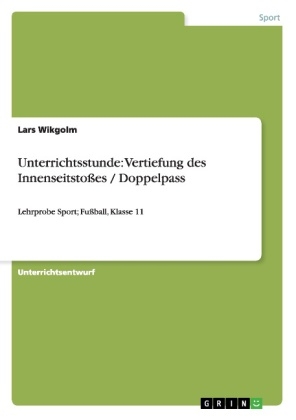 Sport

Lars Wikgolm

Unterrichtsstunde: Vertiefung des Innenseitstoßes / Doppelpass

Lehrprobe Sport; Fußball, Klasse 11

Unterrichtsentwurf

GRIN